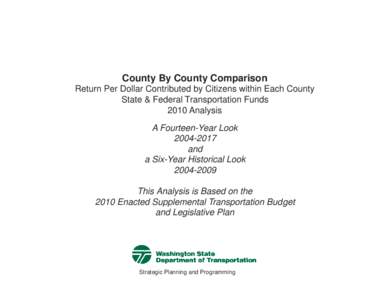 County By County Comparison
Return Per Dollar Contributed by Citizens within Each County
State & Federal Transportation Funds
2010 Analysis

A Fourteen-Year Look
2004-2017
and
a Six-Year Historical Look
2004-2009

This Analysis is Based on the
2010 Enacted Supplemental Transportation Budget
and Legislative Plan

Washington State
Department of Transportation

Strategic Planning and Programming